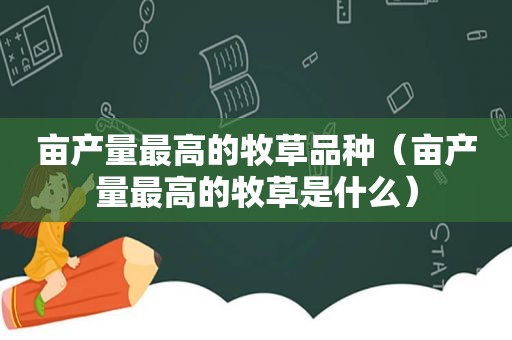 亩产量最高的牧草品种（亩产量最高的牧草是什么）

STAT